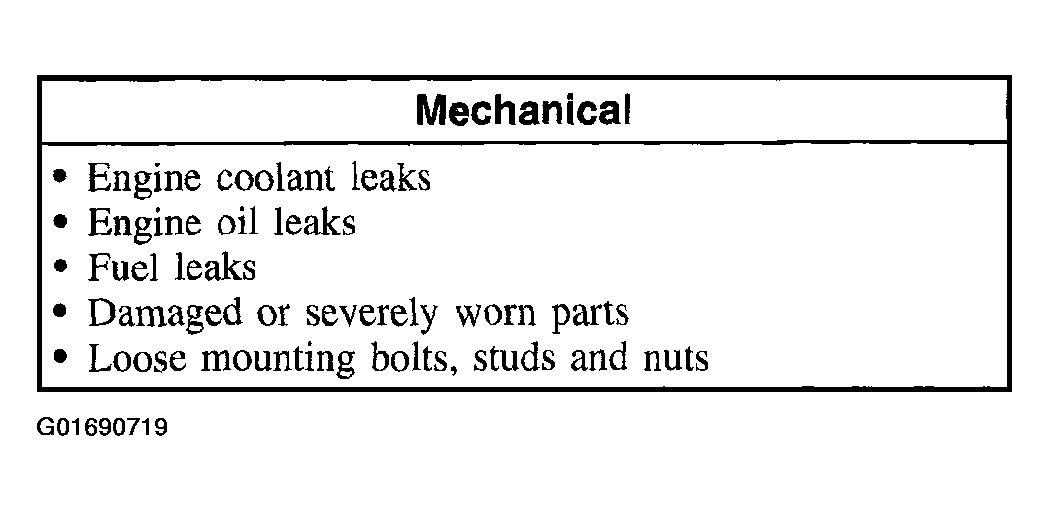 | Mechanical |
|---|
| • Engine coolant leaks<br>• Engine oil leaks<br>• Fuel leaks<br>• Damaged or severely worn parts<br>• Loose mounting bolts, studs and nuts |

G01690719